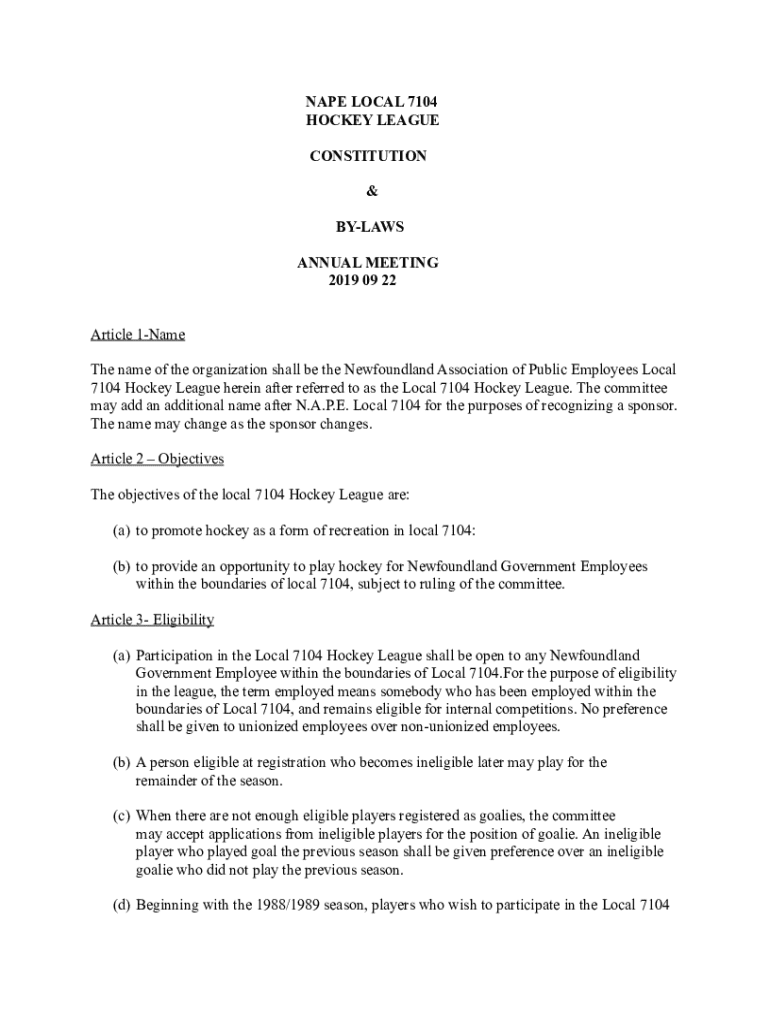 NAPE LOCAL 7104
HOCKEY LEAGUE

CONSTITUTION

&

BY-LAWS

ANNUAL MEETING
2019 09 22

Article 1-Name

The name of the organization shall be the Newfoundland Association of Public Employees Local 7104 Hockey League herein after referred to as the Local 7104 Hockey League. The committee may add an additional name after N.A.P.E. Local 7104 for the purposes of recognizing a sponsor. The name may change as the sponsor changes.

Article 2 – Objectives

The objectives of the local 7104 Hockey League are:

(a) to promote hockey as a form of recreation in local 7104:

(b) to provide an opportunity to play hockey for Newfoundland Government Employees within the boundaries of local 7104, subject to ruling of the committee.

Article 3- Eligibility

(a) Participation in the Local 7104 Hockey League shall be open to any Newfoundland Government Employee within the boundaries of Local 7104.For the purpose of eligibility in the league, the term employed means somebody who has been employed within the boundaries of Local 7104, and remains eligible for internal competitions. No preference shall be given to unionized employees over non-unionized employees.

(b) A person eligible at registration who becomes ineligible later may play for the remainder of the season.

(c) When there are not enough eligible players registered as goalies, the committee may accept applications from ineligible players for the position of goalie. An ineligible player who played goal the previous season shall be given preference over an ineligible goalie who did not play the previous season.

(d) Beginning with the 1988/1989 season, players who wish to participate in the Local 7104